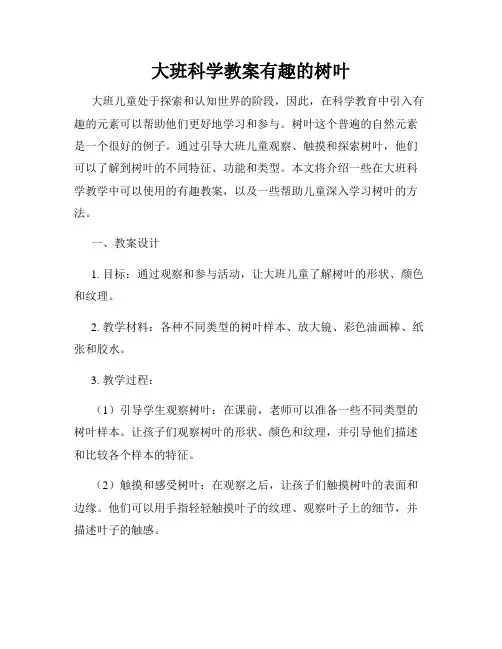 大班科学教案有趣的树叶

大班儿童处于探索和认知世界的阶段，因此，在科学教育中引入有趣的元素可以帮助他们更好地学习和参与。树叶这个普遍的自然元素是一个很好的例子。通过引导大班儿童观察、触摸和探索树叶，他们可以了解到树叶的不同特征、功能和类型。本文将介绍一些在大班科学教学中可以使用的有趣教案，以及一些帮助儿童深入学习树叶的方法。

一、教案设计

1. 目标：通过观察和参与活动，让大班儿童了解树叶的形状、颜色和纹理。

2. 教学材料：各种不同类型的树叶样本、放大镜、彩色油画棒、纸张和胶水。

3. 教学过程：

（1）引导学生观察树叶：在课前，老师可以准备一些不同类型的树叶样本。让孩子们观察树叶的形状、颜色和纹理，并引导他们描述和比较各个样本的特征。

（2）触摸和感受树叶：在观察之后，让孩子们触摸树叶的表面和边缘。他们可以用手指轻轻触摸叶子的纹理、观察叶子上的细节，并描述叶子的触感。